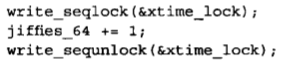 write_seqlock(&xtime_lock);
jiffies_64 += 1;
write_sequnlock(&xtime_lock);